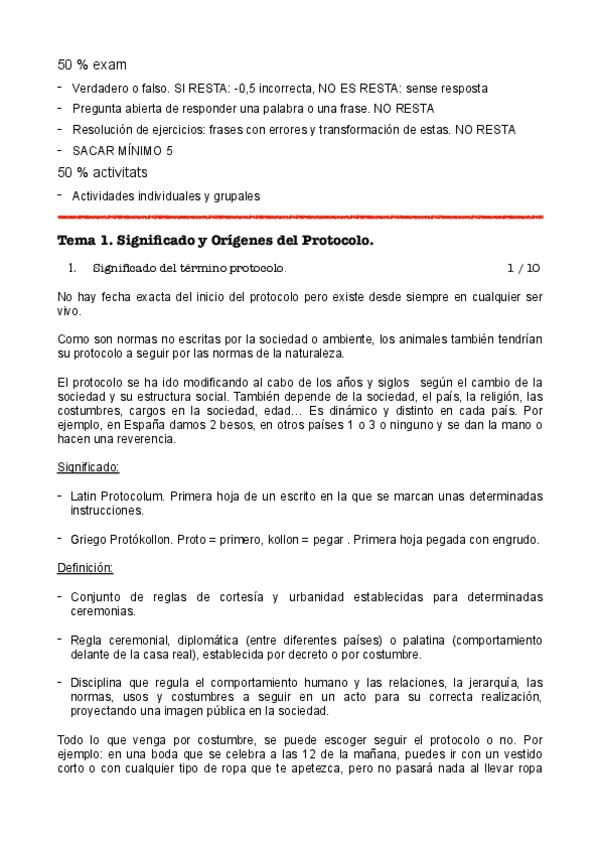 50 % exam

- Verdadero o falso. SI RESTA: -0,5 incorrecta, NO ES RESTA: sense resposta
- Pregunta abierta de responder una palabra o una frase. NO RESTA
- Resolución de ejercicios: frases con errores y transformación de estas. NO RESTA
- SACAR MÍNIMO 5

50 % activitats

- Actividades individuales y grupales

Tema 1. Significado y Orígenes del Protocolo.

1. Significado del término protocolo. 1 / 10

No hay fecha exacta del inicio del protocolo pero existe desde siempre en cualquier ser vivo.

Como son normas no escritas por la sociedad o ambiente, los animales también tendrían su protocolo a seguir por las normas de la naturaleza.

El protocolo se ha ido modificando al cabo de los años y siglos según el cambio de la sociedad y su estructura social. También depende de la sociedad, el país, la religión, las costumbres, cargos en la sociedad, edad… Es dinámico y distinto en cada país. Por ejemplo, en España damos 2 besos, en otros países 1 o 3 o ninguno y se dan la mano o hacen una reverencia.

Significado:

- Latin Protocolum. Primera hoja de un escrito en la que se marcan unas determinadas instrucciones.

- Griego Protókollon. Proto = primero, kollon = pegar . Primera hoja pegada con engrudo.

Definición:

- Conjunto de reglas de cortesía y urbanidad establecidas para determinadas ceremonias.

- Regla ceremonial, diplomática (entre diferentes países) o palatina (comportamiento delante de la casa real), establecida por decreto o por costumbre.

- Disciplina que regula el comportamiento humano y las relaciones, la jerarquía, las normas, usos y costumbres a seguir en un acto para su correcta realización, proyectando una imagen pública en la sociedad.

Todo lo que venga por costumbre, se puede escoger seguir el protocolo o no. Por ejemplo: en una boda que se celebra a las 12 de la mañana, puedes ir con un vestido corto o con cualquier tipo de ropa que te apetezca, pero no pasará nada al llevar ropa